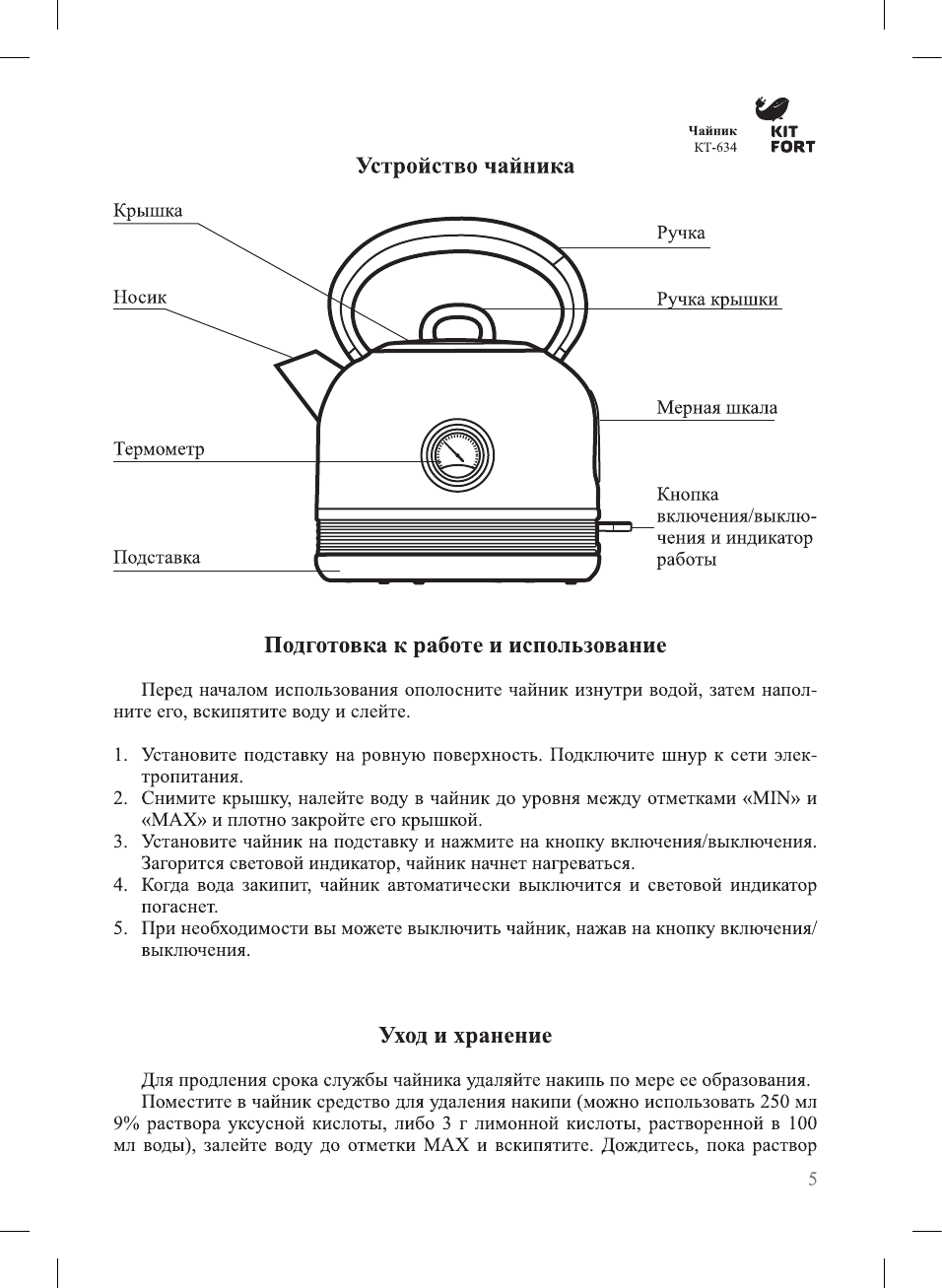 Чайник
КТ-634

KIT
FORT

Устройство чайника

Крышка

Носик

Термометр

Подставка

Ручка

Ручка крышки

Мерная шкала

Кнопка включения/выключения и индикатор работы

Подготовка к работе и использование

Перед началом использования ополосните чайник изнутри водой, затем наполните его, вскипятите воду и слейте.

1. Установите подставку на ровную поверхность. Подключите шнур к сети электропитания.
2. Снимите крышку, налейте воду в чайник до уровня между отметками «MIN» и «MAX» и плотно закройте его крышкой.
3. Установите чайник на подставку и нажмите на кнопку включения/выключения. Загорится световой индикатор, чайник начнет нагреваться.
4. Когда вода закипит, чайник автоматически выключится и световой индикатор погаснет.
5. При необходимости вы можете выключить чайник, нажав на кнопку включения/выключения.

Уход и хранение

Для продления срока службы чайника удаляйте накипь по мере ее образования.

Поместите в чайник средство для удаления накипи (можно использовать 250 мл 9% раствора уксусной кислоты, либо 3 г лимонной кислоты, растворенной в 100 мл воды), залейте воду до отметки MAX и вскипятите. Дождитесь, пока раствор

5